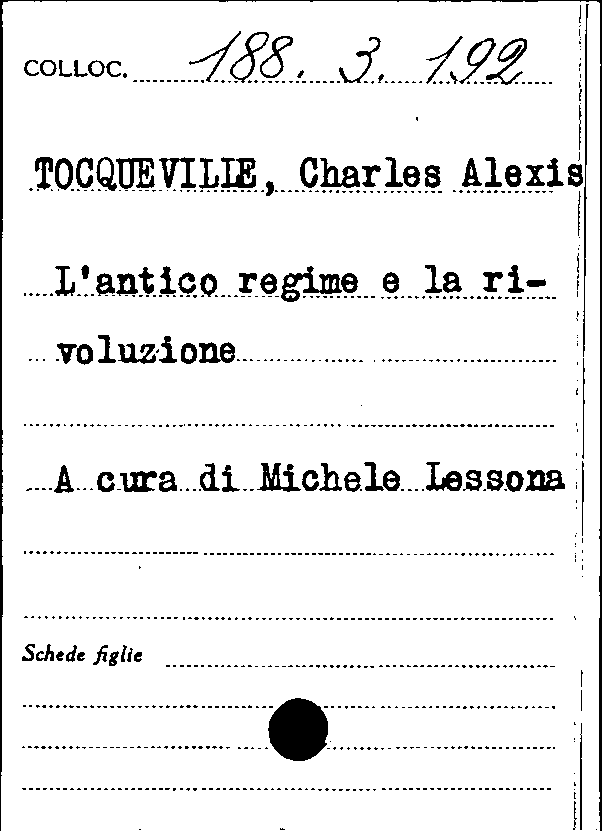 COLLOC. 188. 3. 192

TOCQUEVILLE, Charles Alexis

L'antico regime e la rivoluzione

A cura di Michele Lessona

Schede figlie